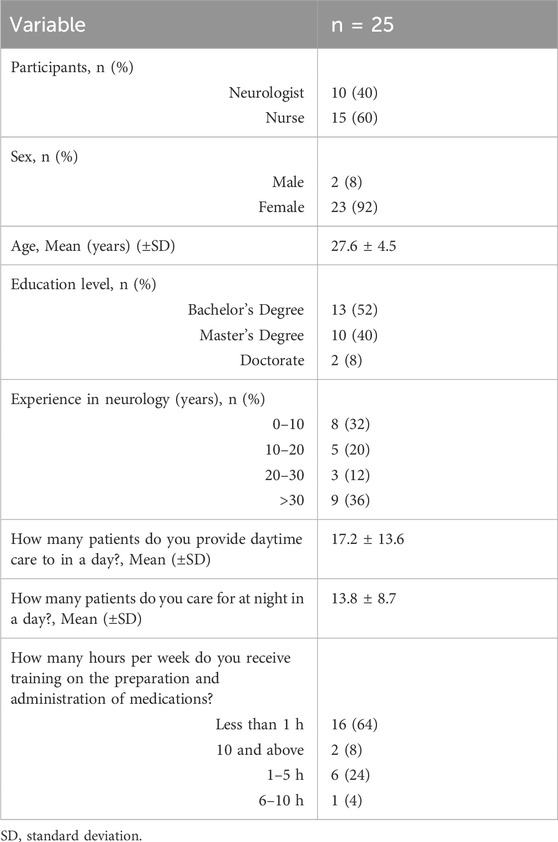 | Variable | n = 25 |
|---|---|
| Participants, n (%) | |
| Neurologist | 10 (40) |
| Nurse | 15 (60) |
| Sex, n (%) | |
| Male | 2 (8) |
| Female | 23 (92) |
| Age, Mean (years) (±SD) | 27.6 ± 4.5 |
| Education level, n (%) | |
| Bachelor's Degree | 13 (52) |
| Master's Degree | 10 (40) |
| Doctorate | 2 (8) |
| Experience in neurology (years), n (%) | |
| 0–10 | 8 (32) |
| 10–20 | 5 (20) |
| 20–30 | 3 (12) |
| >30 | 9 (36) |
| How many patients do you provide daytime care to in a day?, Mean (±SD) | 17.2 ± 13.6 |
| How many patients do you care for at night in a day?, Mean (±SD) | 13.8 ± 8.7 |
| How many hours per week do you receive training on the preparation and administration of medications? | |
| Less than 1 h | 16 (64) |
| 10 and above | 2 (8) |
| 1–5 h | 6 (24) |
| 6–10 h | 1 (4) |

SD, standard deviation.